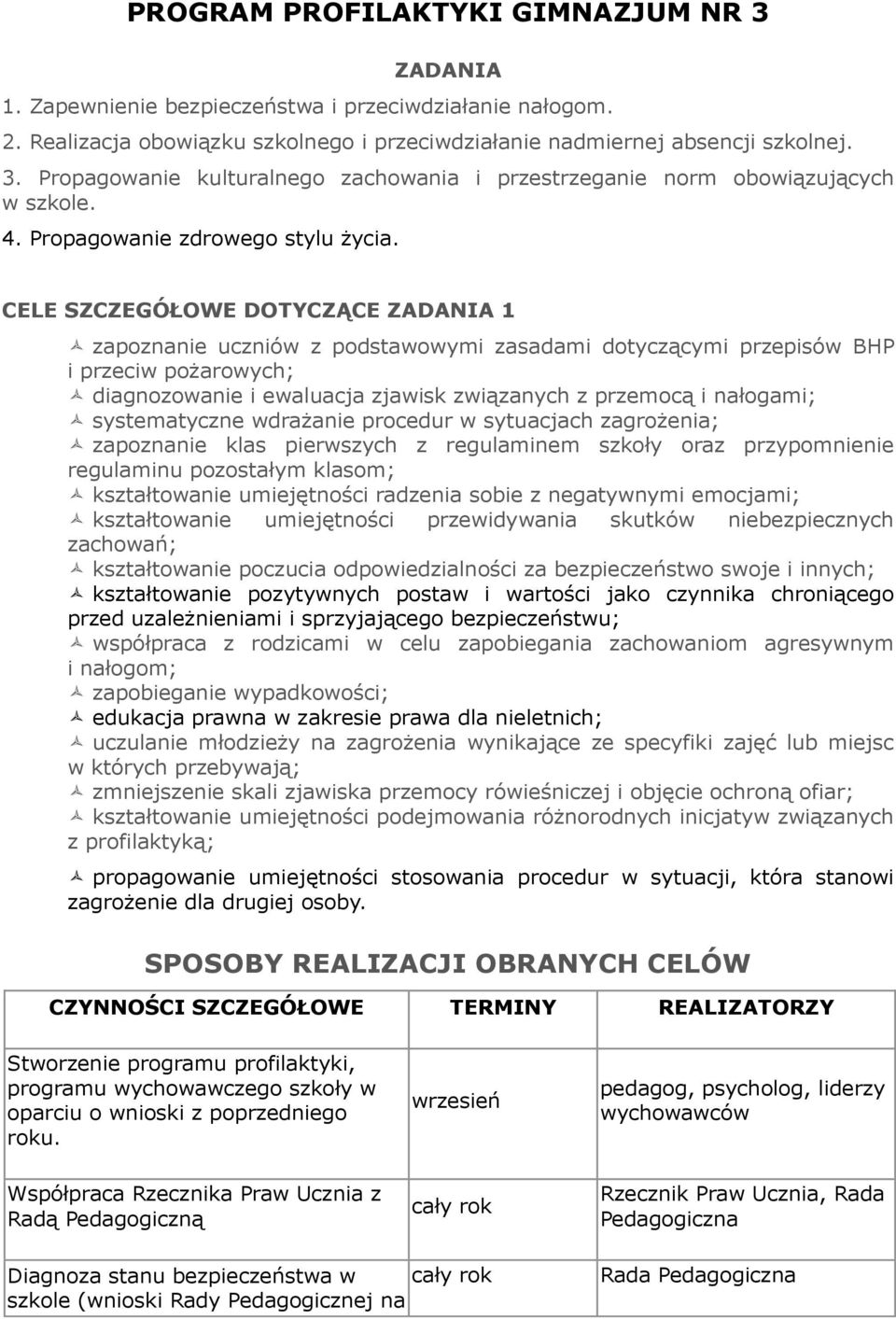 PROGRAM PROFILAKTYKI GIMNAZJUM NR 3

ZADANIA

1. Zapewnienie bezpieczeństwa i przeciwdziałanie nałogom.
2. Realizacja obowiązku szkolnego i przeciwdziałanie nadmiernej absencji szkolnej.
3. Propagowanie kulturalnego zachowania i przestrzeganie norm obowiązujących w szkole.
4. Propagowanie zdrowego stylu życia.

CELE SZCZEGÓŁOWE DOTYCZĄCE ZADANIA 1

zapoznanie uczniów z podstawowymi zasadami dotyczącymi przepisów BHP i przeciw pożarowych;
diagnozowanie i ewaluacja zjawisk związanych z przemocą i nałogami;
systematyczne wdrażanie procedur w sytuacjach zagrożenia;
zapoznanie klas pierwszych z regulaminem szkoły oraz przypomnienie regulaminu pozostałym klasom;
kształtowanie umiejętności radzenia sobie z negatywnymi emocjami;
kształtowanie umiejętności przewidywania skutków niebezpiecznych zachowań;
kształtowanie poczucia odpowiedzialności za bezpieczeństwo swoje i innych;
kształtowanie pozytywnych postaw i wartości jako czynnika chroniącego przed uzależnieniami i sprzyjającego bezpieczeństwu;
współpraca z rodzicami w celu zapobiegania zachowaniom agresywnym i nałogom;
zapobieganie wypadkowości;
edukacja prawna w zakresie prawa dla nieletnich;
uczulanie młodzieży na zagrożenia wynikające ze specyfiki zajęć lub miejsc w których przebywają;
zmniejszenie skali zjawiska przemocy rówieśniczej i objęcie ochroną ofiar;
kształtowanie umiejętności podejmowania różnorodnych inicjatyw związanych z profilaktyką;

propagowanie umiejętności stosowania procedur w sytuacji, która stanowi zagrożenie dla drugiej osoby.

SPOSOBY REALIZACJI OBRANYCH CELÓW

| CZYNNOŚCI SZCZEGÓŁOWE | TERMINY | REALIZATORZY |
|---|---|---|
| Stworzenie programu profilaktyki, programu wychowawczego szkoły w oparciu o wnioski z poprzedniego roku. | wrzesień | pedagog, psycholog, liderzy wychowawców |
| Współpraca Rzecznika Praw Ucznia z Radą Pedagogiczną | cały rok | Rzecznik Praw Ucznia, Rada Pedagogiczna |
| Diagnoza stanu bezpieczeństwa w szkole (wnioski Rady Pedagogicznej na | cały rok | Rada Pedagogiczna |